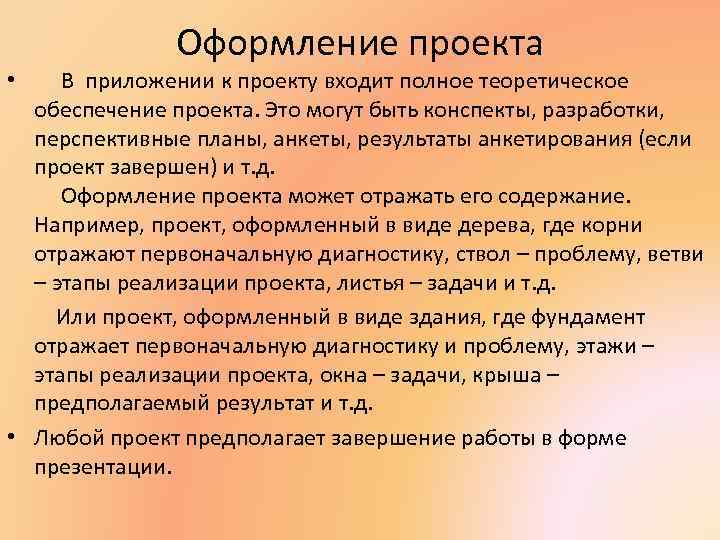 Оформление проекта

• В приложении к проекту входит полное теоретическое обеспечение проекта. Это могут быть конспекты, разработки, перспективные планы, анкеты, результаты анкетирования (если проект завершен) и т.д.

Оформление проекта может отражать его содержание. Например, проект, оформленный в виде дерева, где корни отражают первоначальную диагностику, ствол – проблему, ветви – этапы реализации проекта, листья – задачи и т.д.

Или проект, оформленный в виде здания, где фундамент отражает первоначальную диагностику и проблему, этажи – этапы реализации проекта, окна – задачи, крыша – предполагаемый результат и т.д.

• Любой проект предполагает завершение работы в форме презентации.